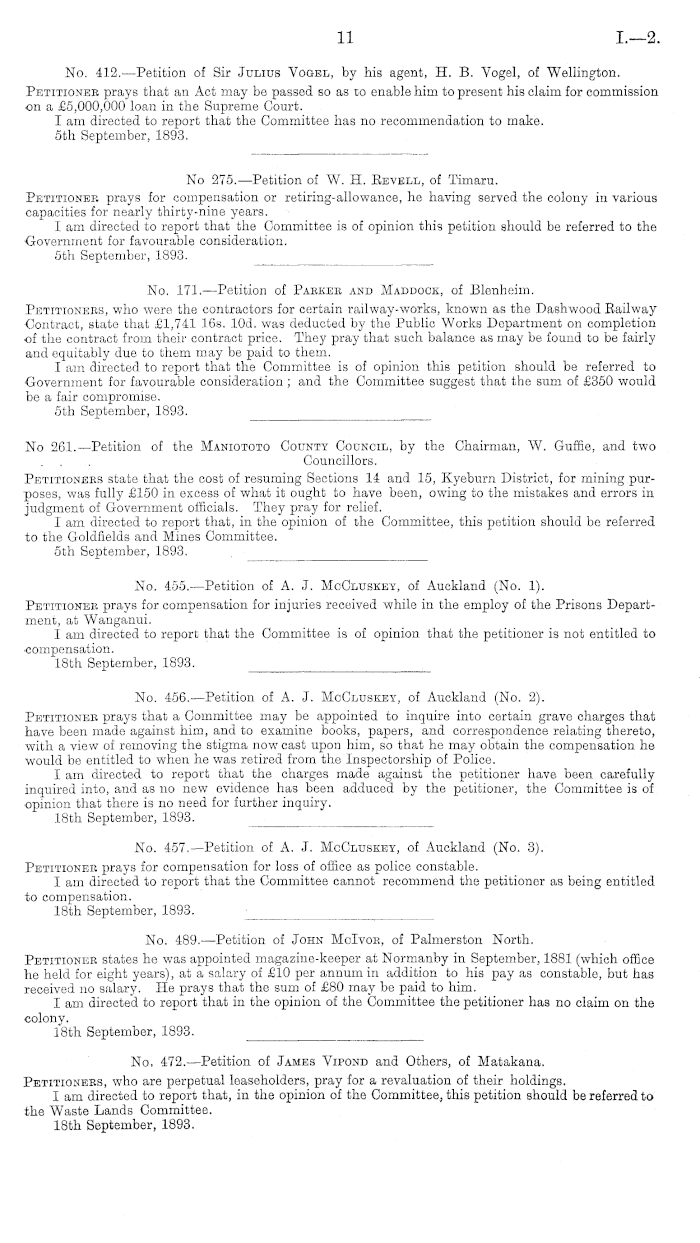 11

I.—2.

No. 412.—Petition of Sir Julius Vogel, by his agent, H. B. Vogel, of Wellington.

Petitioner prays that an Act may be passed so as to enable him to present his claim for commission on a £5,000,000 loan in the Supreme Court.

I am directed to report that the Committee has no recommendation to make.

5th September, 1893.

No 275.—Petition of W. H. Revell, of Timaru.

Petitioner prays for compensation or retiring-allowance, he having served the colony in various capacities for nearly thirty-nine years.

I am directed to report that the Committee is of opinion this petition should be referred to the Government for favourable consideration.

5th September, 1893.

No. 171.—Petition of Parker and Maddock, of Blenheim.

Petitioners, who were the contractors for certain railway-works, known as the Dashwood Railway Contract, state that £1,741 16s. 10d. was deducted by the Public Works Department on completion of the contract from their contract price. They pray that such balance as may be found to be fairly and equitably due to them may be paid to them.

I am directed to report that the Committee is of opinion this petition should be referred to Government for favourable consideration; and the Committee suggest that the sum of £350 would be a fair compromise.

5th September, 1893.

No 261.—Petition of the Maniototo County Council, by the Chairman, W. Guffie, and two Councillors.

Petitioners state that the cost of resuming Sections 14 and 15, Kyeburn District, for mining purposes, was fully £150 in excess of what it ought to have been, owing to the mistakes and errors in judgment of Government officials. They pray for relief.

I am directed to report that, in the opinion of the Committee, this petition should be referred to the Goldfields and Mines Committee.

5th September, 1893.

No. 455.—Petition of A. J. McCluskey, of Auckland (No. 1).

Petitioner prays for compensation for injuries received while in the employ of the Prisons Department, at Wanganui.

I am directed to report that the Committee is of opinion that the petitioner is not entitled to compensation.

18th September, 1893.

No. 456.—Petition of A. J. McCluskey, of Auckland (No. 2).

Petitioner prays that a Committee may be appointed to inquire into certain grave charges that have been made against him, and to examine books, papers, and correspondence relating thereto, with a view of removing the stigma now cast upon him, so that he may obtain the compensation he would be entitled to when he was retired from the Inspectorship of Police.

I am directed to report that the charges made against the petitioner have been carefully inquired into, and as no new evidence has been adduced by the petitioner, the Committee is of opinion that there is no need for further inquiry.

18th September, 1893.

No. 457.—Petition of A. J. McCluskey, of Auckland (No. 3).

Petitioner prays for compensation for loss of office as police constable.

I am directed to report that the Committee cannot recommend the petitioner as being entitled to compensation.

18th September, 1893.

No. 489.—Petition of John McIvor, of Palmerston North.

Petitioner states he was appointed magazine-keeper at Normanby in September, 1881 (which office he held for eight years), at a salary of £10 per annum in addition to his pay as constable, but has received no salary. He prays that the sum of £80 may be paid to him.

I am directed to report that in the opinion of the Committee the petitioner has no claim on the colony.

18th September, 1893.

No. 472.—Petition of James Vipond and Others, of Matakana.

Petitioners, who are perpetual leaseholders, pray for a revaluation of their holdings.

I am directed to report that, in the opinion of the Committee, this petition should be referred to the Waste Lands Committee.

18th September, 1893.